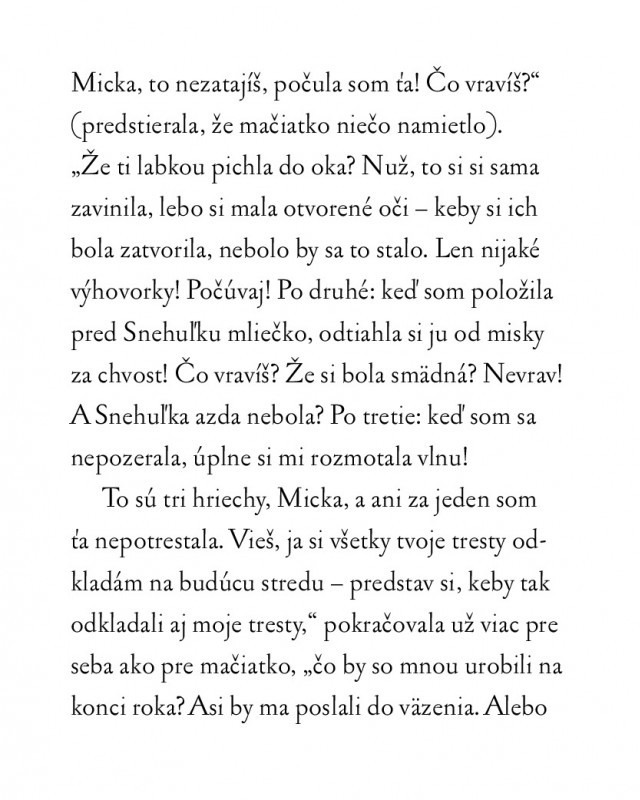 Micka, to nezatajíš, počula som ťa! Čo vravíš?“ (predstierala, že mačiatko niečo namietlo). „Že ti labkou pichla do oka? Nuž, to si si sama zavinila, lebo si mala otvorené oči – keby si ich bola zatvorila, nebolo by sa to stalo. Len nijaké výhovorky! Počúvaj! Po druhé: keď som položila pred Snehuľku mliečko, odtiahla si ju od misky za chvost! Čo vravíš? Že si bola smädná? Nevrav! A Snehuľka azda nebola? Po tretie: keď som sa nepozerala, úplne si mi rozmotala vlnu!

To sú tri hriechy, Micka, a ani za jeden som ťa nepotrestala. Vieš, ja si všetky tvoje tresty odkladám na budúcu stredu – predstav si, keby tak odkladali aj moje tresty,“ pokračovala už viac pre seba ako pre mačiatko, „čo by so mnou urobili na konci roka? Asi by ma poslali do väzenia. Alebo